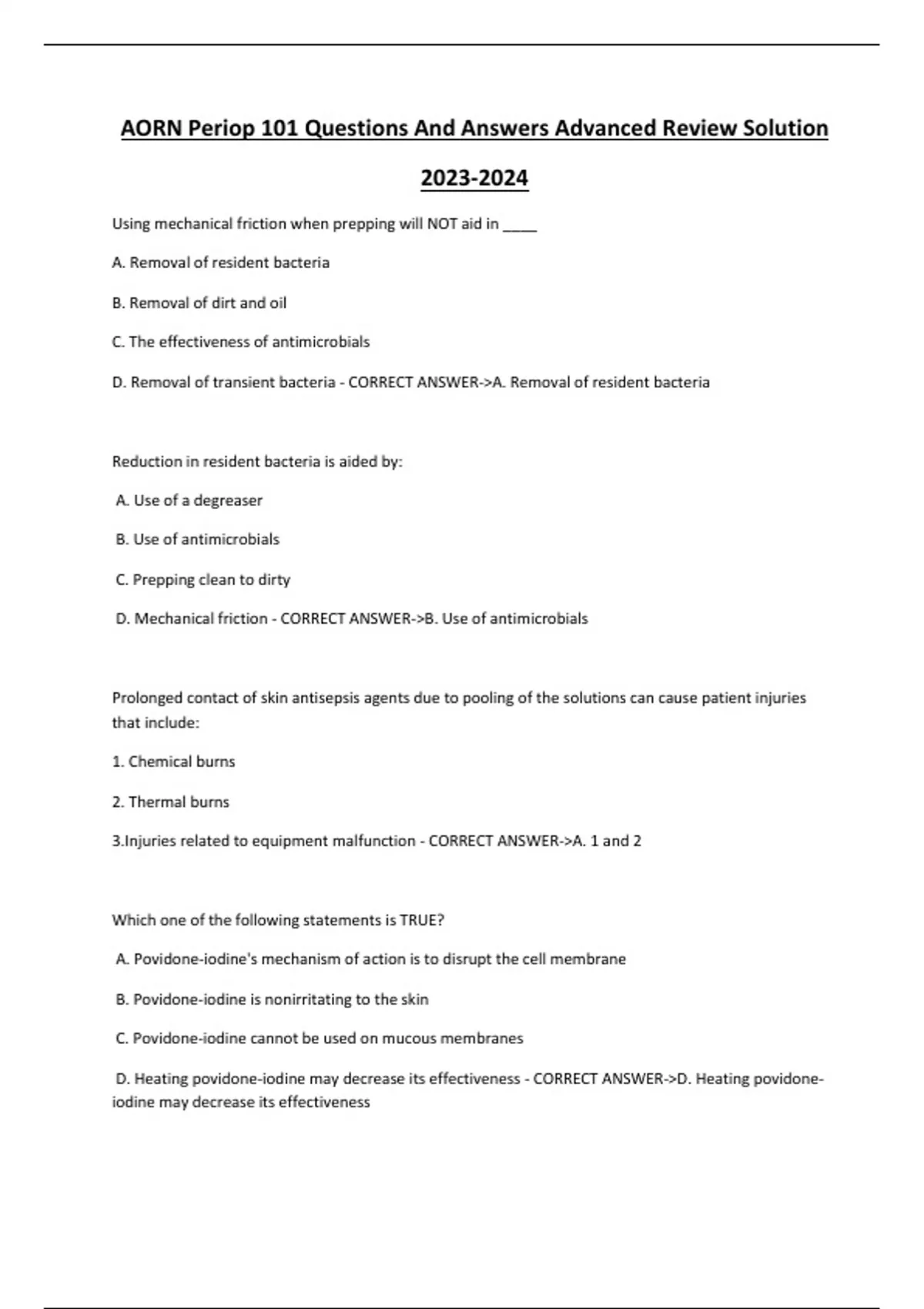 AORN Periop 101 Questions And Answers Advanced Review Solution 2023-2024

Using mechanical friction when prepping will NOT aid in _____

A. Removal of resident bacteria

B. Removal of dirt and oil

C. The effectiveness of antimicrobials

D. Removal of transient bacteria - CORRECT ANSWER->A. Removal of resident bacteria

Reduction in resident bacteria is aided by:

A. Use of a degreaser

B. Use of antimicrobials

C. Prepping clean to dirty

D. Mechanical friction - CORRECT ANSWER->B. Use of antimicrobials

Prolonged contact of skin antisepsis agents due to pooling of the solutions can cause patient injuries that include:

1. Chemical burns

2. Thermal burns

3.Injuries related to equipment malfunction - CORRECT ANSWER->A. 1 and 2

Which one of the following statements is TRUE?

A. Povidone-iodine's mechanism of action is to disrupt the cell membrane

B. Povidone-iodine is nonirritating to the skin

C. Povidone-iodine cannot be used on mucous membranes

D. Heating povidone-iodine may decrease its effectiveness - CORRECT ANSWER->D. Heating povidone-iodine may decrease its effectiveness